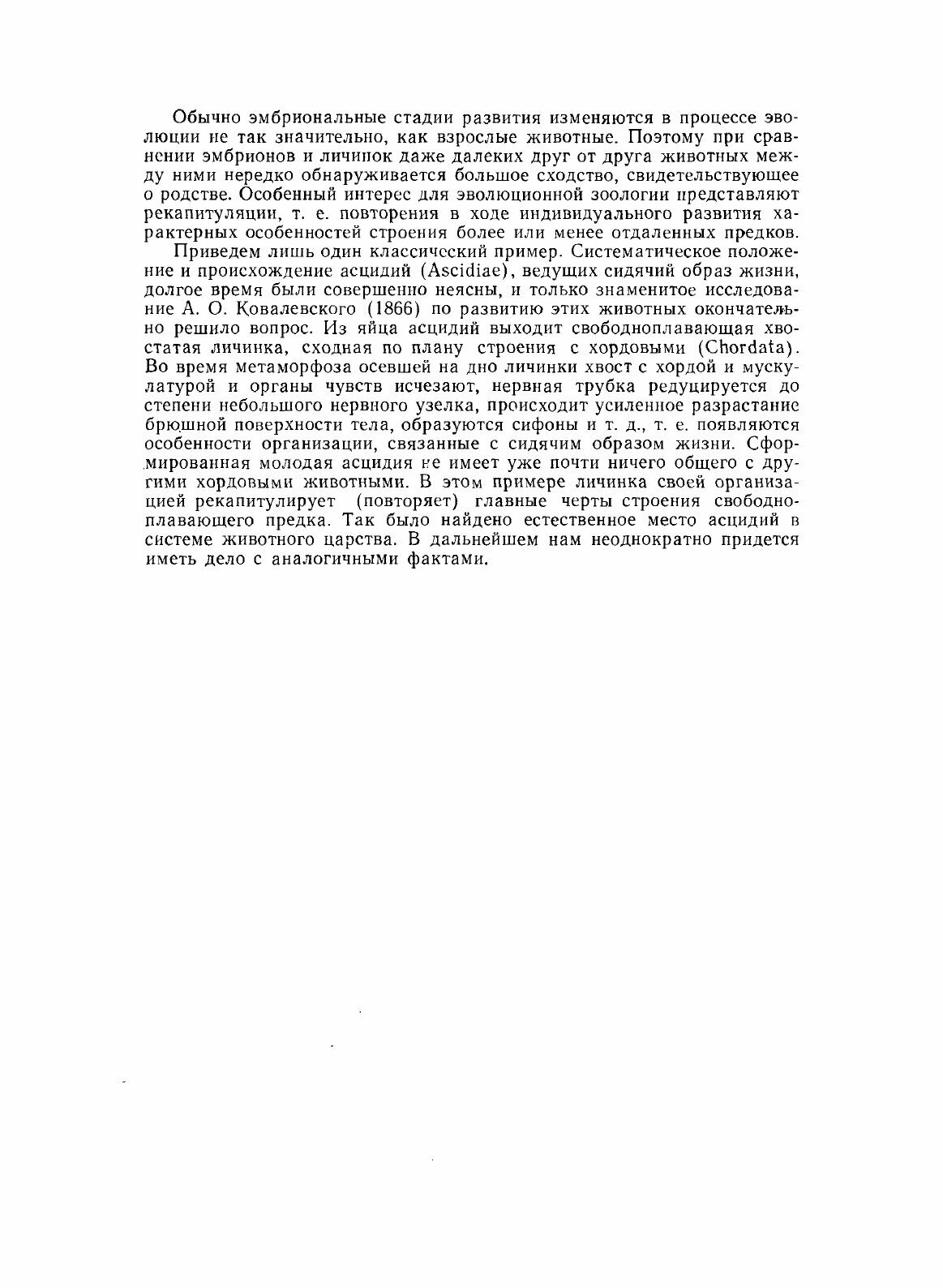 Обычно эмбриональные стадии развития изменяются в процессе эволюции не так значительно, как взрослые животные. Поэтому при сравнении эмбрионов и личинок даже далеких друг от друга животных между ними нередко обнаруживается большое сходство, свидетельствующее о родстве. Особенный интерес для эволюционной зоологии представляют рекапитуляции, т. е. повторения в ходе индивидуального развития характерных особенностей строения более или менее отдаленных предков.

Приведем лишь один классический пример. Систематическое положение и происхождение асцидий (Ascidiae), ведущих сидячий образ жизни, долгое время были совершенно неясны, и только знаменитое исследование А. О. Ковалевского (1866) по развитию этих животных окончательно решило вопрос. Из яйца асцидий выходит свободноплавающая хвостатая личинка, сходная по плану строения с хордовыми (Chordata). Во время метаморфоза осевшей на дно личинки хвост с хордой и мускулатурой и органы чувств исчезают, нервная трубка редуцируется до степени небольшого нервного узелка, происходит усиленное разрастание брюшной поверхности тела, образуются сифоны и т. д., т. е. появляются особенности организации, связанные с сидячим образом жизни. Сформированная молодая асцидия не имеет уже почти ничего общего с другими хордовыми животными. В этом примере личинка своей организацией рекапитулирует (повторяет) главные черты строения свободноплавающего предка. Так было найдено естественное место асцидий в системе животного царства. В дальнейшем нам неоднократно придется иметь дело с аналогичными фактами.